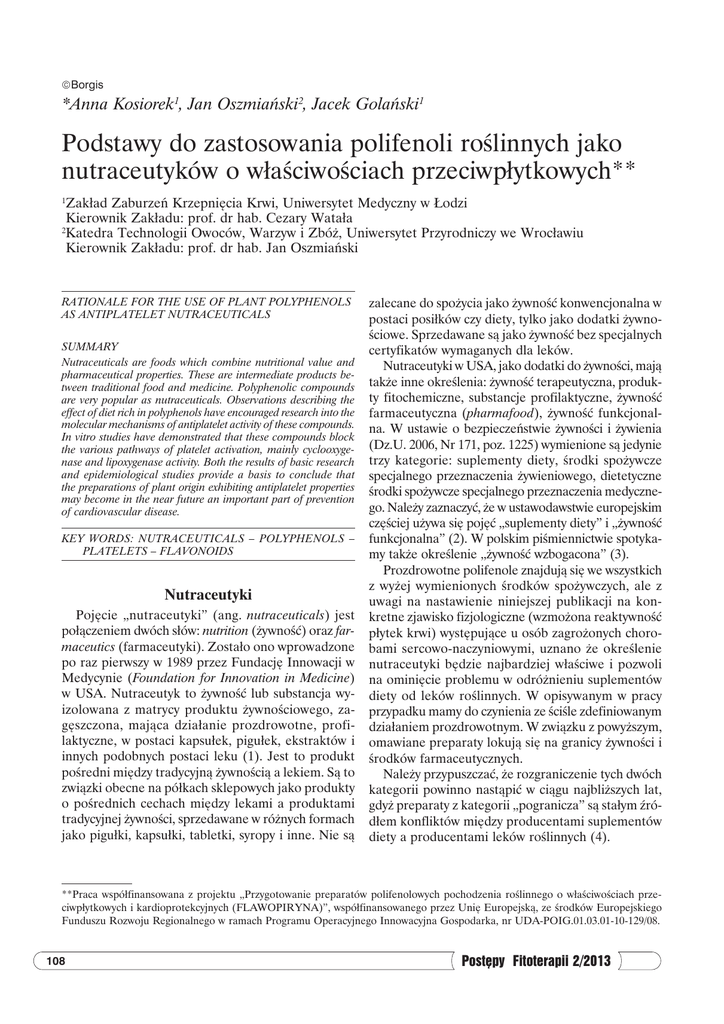 ©Borgis

*Anna Kosiorek$^1$, Jan Oszmiański$^2$, Jacek Golański$^1$

Podstawy do zastosowania polifenoli roślinnych jako nutraceutyków o właściwościach przeciwpłytkowych**

$^1$Zakład Zaburzeń Krzepnięcia Krwi, Uniwersytet Medyczny w Łodzi
Kierownik Zakładu: prof. dr hab. Cezary Watała
$^2$Katedra Technologii Owoców, Warzyw i Zbóż, Uniwersytet Przyrodniczy we Wrocławiu
Kierownik Zakładu: prof. dr hab. Jan Oszmiański

RATIONALE FOR THE USE OF PLANT POLYPHENOLS AS ANTIPLATELET NUTRACEUTICALS

SUMMARY

Nutraceuticals are foods which combine nutritional value and pharmaceutical properties. These are intermediate products between traditional food and medicine. Polyphenolic compounds are very popular as nutraceuticals. Observations describing the effect of diet rich in polyphenols have encouraged research into the molecular mechanisms of antiplatelet activity of these compounds. In vitro studies have demonstrated that these compounds block the various pathways of platelet activation, mainly cyclooxygenase and lipoxygenase activity. Both the results of basic research and epidemiological studies provide a basis to conclude that the preparations of plant origin exhibiting antiplatelet properties may become in the near future an important part of prevention of cardiovascular disease.

KEY WORDS: NUTRACEUTICALS – POLYPHENOLS – PLATELETS – FLAVONOIDS

Nutraceutyki

Pojęcie „nutraceutyki" (ang. nutraceuticals) jest połączeniem dwóch słów: nutrition (żywność) oraz farmaceutics (farmaceutyki). Zostało ono wprowadzone po raz pierwszy w 1989 przez Fundację Innowacji w Medycynie (Foundation for Innovation in Medicine) w USA. Nutraceutyk to żywność lub substancja wyizolowana z matrycy produktu żywnościowego, zagęszczona, mająca działanie prozdrowotne, profilaktyczne, w postaci kapsułek, pigułek, ekstraktów i innych podobnych postaci leku (1). Jest to produkt pośredni między tradycyjną żywnością a lekiem. Są to związki obecne na półkach sklepowych jako produkty o pośrednich cechach między lekami a produktami tradycyjnej żywności, sprzedawane w różnych formach jako pigułki, kapsułki, tabletki, syropy i inne. Nie są zalecane do spożycia jako żywność konwencjonalna w postaci posiłków czy diety, tylko jako dodatki żywnościowe. Sprzedawane są jako żywność bez specjalnych certyfikatów wymaganych dla leków.

Nutraceutyki w USA, jako dodatki do żywności, mają także inne określenia: żywność terapeutyczna, produkty fitochemiczne, substancje profilaktyczne, żywność farmaceutyczna (pharmafood), żywność funkcjonalna. W ustawie o bezpieczeństwie żywności i żywienia (Dz.U. 2006, Nr 171, poz. 1225) wymienione są jedynie trzy kategorie: suplementy diety, środki spożywcze specjalnego przeznaczenia żywieniowego, dietetyczne środki spożywcze specjalnego przeznaczenia medycznego. Należy zaznaczyć, że w ustawodawstwie europejskim częściej używa się pojęć „suplementy diety" i „żywność funkcjonalna" (2). W polskim piśmiennictwie spotykamy także określenie „żywność wzbogacona" (3).

Prozdrowotne polifenole znajdują się we wszystkich z wyżej wymienionych środków spożywczych, ale z uwagi na nastawienie niniejszej publikacji na konkretne zjawisko fizjologiczne (wzmożona reaktywność płytek krwi) występujące u osób zagrożonych chorobami sercowo-naczyniowymi, uznano że określenie nutraceutyki będzie najbardziej właściwe i pozwoli na ominięcie problemu w odróżnieniu suplementów diety od leków roślinnych. W opisywanym w pracy przypadku mamy do czynienia ze ściśle zdefiniowanym działaniem prozdrowotnym. W związku z powyższym, omawiane preparaty lokują się na granicy żywności i środków farmaceutycznych.

Należy przypuszczać, że rozgraniczenie tych dwóch kategorii powinno nastąpić w ciągu najbliższych lat, gdyż preparaty z kategorii „pogranicza" są stałym źródłem konfliktów między producentami suplementów diety a producentami leków roślinnych (4).

**Praca współfinansowana z projektu „Przygotowanie preparatów polifenolowych pochodzenia roślinnego o właściwościach przeciwpłytkowych i kardioprotekcyjnych (FLAWOPIRYNA)", współfinansowanego przez Unię Europejską, ze środków Europejskiego Funduszu Rozwoju Regionalnego w ramach Programu Operacyjnego Innowacyjna Gospodarka, nr UDA-POIG.01.03.01-10-129/08.

108

Postępy Fitoterapii 2/2013